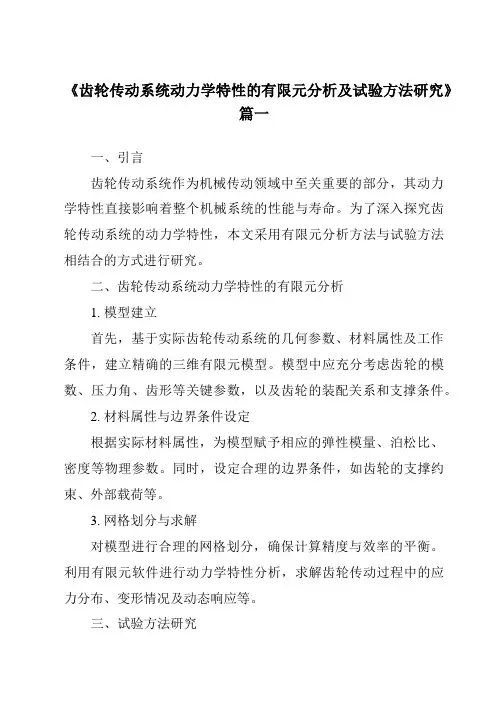 《齿轮传动系统动力学特性的有限元分析及试验方法研究》篇一

一、引言

齿轮传动系统作为机械传动领域中至关重要的部分，其动力学特性直接影响着整个机械系统的性能与寿命。为了深入探究齿轮传动系统的动力学特性，本文采用有限元分析方法与试验方法相结合的方式进行研究。

二、齿轮传动系统动力学特性的有限元分析

1. 模型建立

首先，基于实际齿轮传动系统的几何参数、材料属性及工作条件，建立精确的三维有限元模型。模型中应充分考虑齿轮的模数、压力角、齿形等关键参数，以及齿轮的装配关系和支撑条件。

2. 材料属性与边界条件设定

根据实际材料属性，为模型赋予相应的弹性模量、泊松比、密度等物理参数。同时，设定合理的边界条件，如齿轮的支撑约束、外部载荷等。

3. 网格划分与求解

对模型进行合理的网格划分，确保计算精度与效率的平衡。利用有限元软件进行动力学特性分析，求解齿轮传动过程中的应力分布、变形情况及动态响应等。

三、试验方法研究